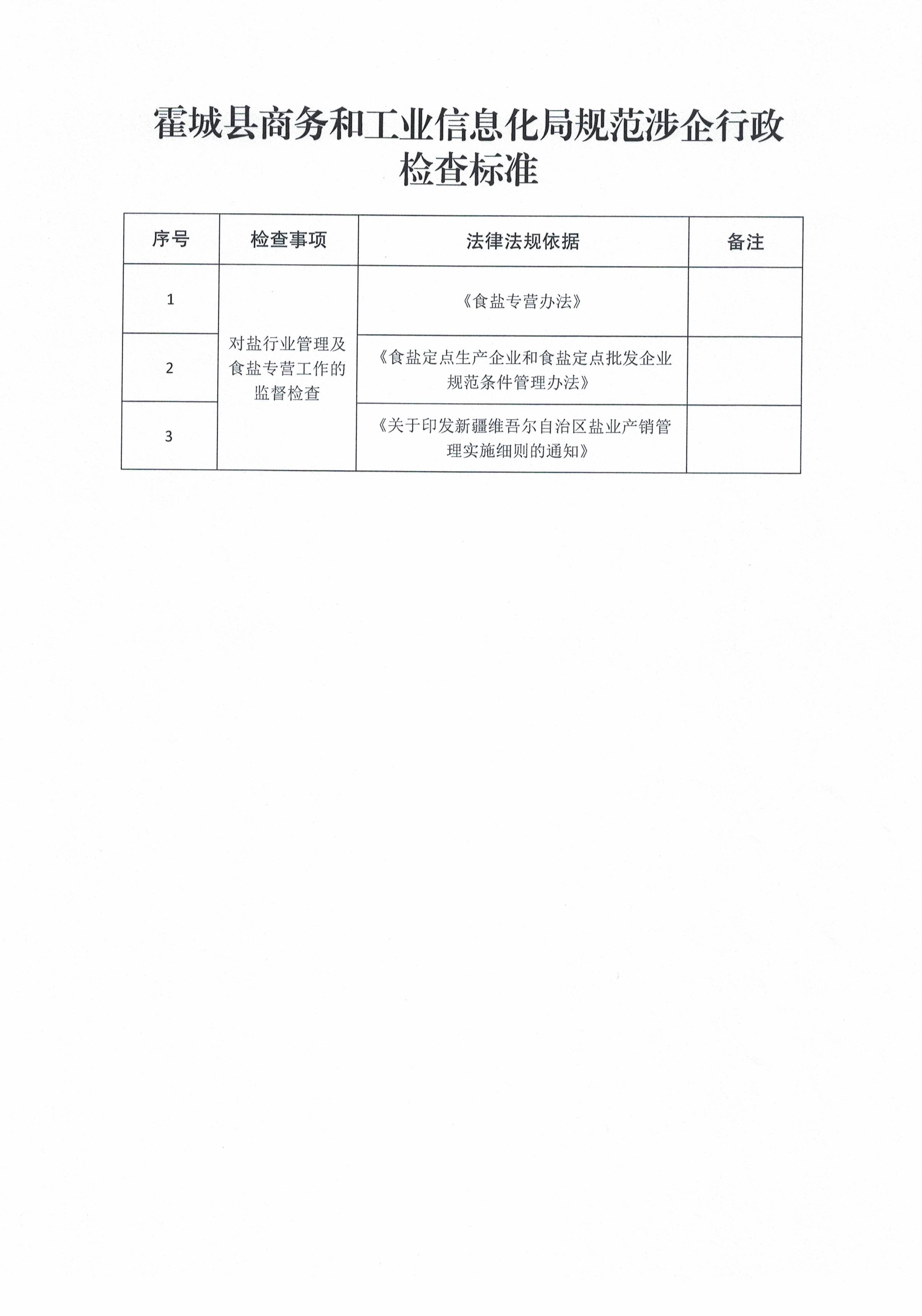 霍城县商务和工业信息化局规范涉企行政检查标准

| 序号 | 检查事项 | 法律法规依据 | 备注 |
|---|---|---|---|
| 1 | 对盐行业管理及食盐专营工作的监督检查 | 《食盐专营办法》 | |
| 2 | | 《食盐定点生产企业和食盐定点批发企业规范条件管理办法》 | |
| 3 | | 《关于印发新疆维吾尔自治区盐业产销管理实施细则的通知》 | |